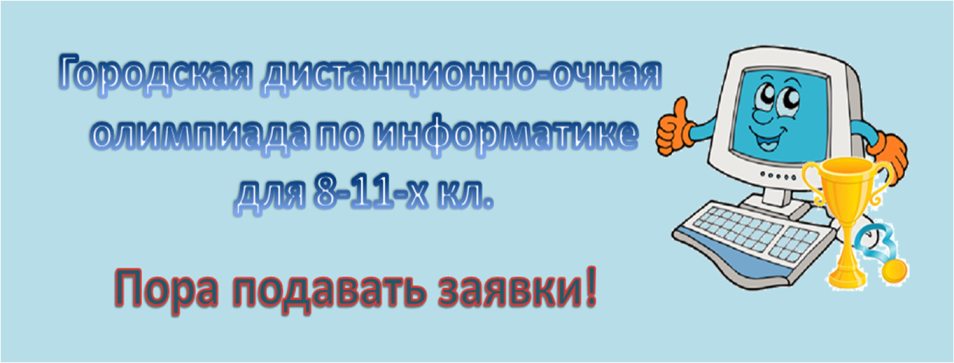 Городская дистанционно-очная олимпиада по информатике для 8-11-х кл.

Пора подавать заявки!